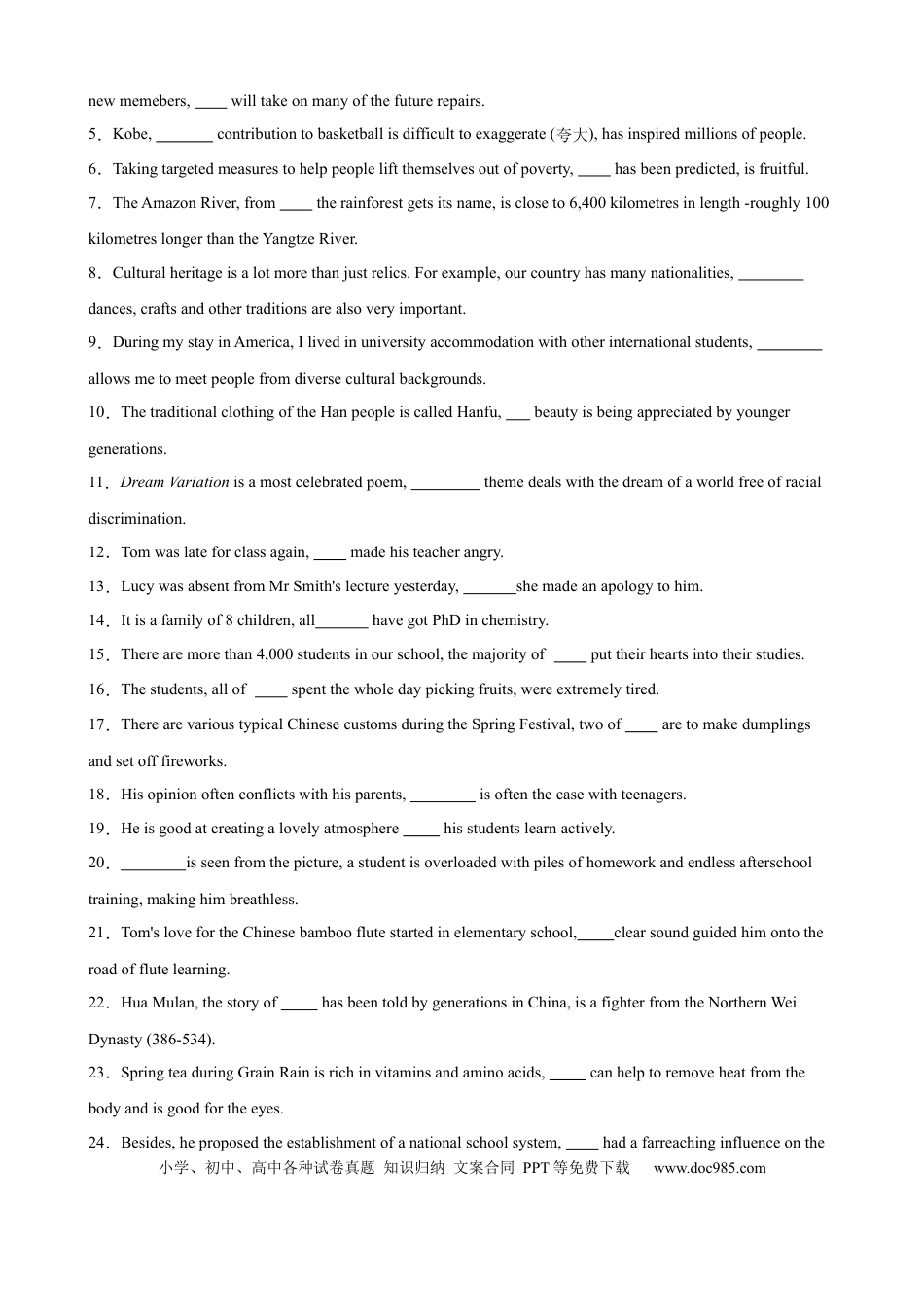 new memebers, ____ will take on many of the future repairs.

5．Kobe, ____ contribution to basketball is difficult to exaggerate (夸大), has inspired millions of people.

6．Taking targeted measures to help people lift themselves out of poverty, ____ has been predicted, is fruitful.

7．The Amazon River, from ____ the rainforest gets its name, is close to 6,400 kilometres in length -roughly 100 kilometres longer than the Yangtze River.

8．Cultural heritage is a lot more than just relics. For example, our country has many nationalities, ____ dances, crafts and other traditions are also very important.

9．During my stay in America, I lived in university accommodation with other international students, ____ allows me to meet people from diverse cultural backgrounds.

10．The traditional clothing of the Han people is called Hanfu, ____ beauty is being appreciated by younger generations.

11．Dream Variation is a most celebrated poem, ____ theme deals with the dream of a world free of racial discrimination.

12．Tom was late for class again, ____ made his teacher angry.

13．Lucy was absent from Mr Smith's lecture yesterday, ____she made an apology to him.

14．It is a family of 8 children, all____ have got PhD in chemistry.

15．There are more than 4,000 students in our school, the majority of ____ put their hearts into their studies.

16．The students, all of ____ spent the whole day picking fruits, were extremely tired.

17．There are various typical Chinese customs during the Spring Festival, two of ____ are to make dumplings and set off fireworks.

18．His opinion often conflicts with his parents, ____ is often the case with teenagers.

19．He is good at creating a lovely atmosphere ____ his students learn actively.

20．____is seen from the picture, a student is overloaded with piles of homework and endless afterschool training, making him breathless.

21．Tom's love for the Chinese bamboo flute started in elementary school,____clear sound guided him onto the road of flute learning.

22．Hua Mulan, the story of ____ has been told by generations in China, is a fighter from the Northern Wei Dynasty (386-534).

23．Spring tea during Grain Rain is rich in vitamins and amino acids, ____ can help to remove heat from the body and is good for the eyes.

24．Besides, he proposed the establishment of a national school system, ____ had a farreaching influence on the

小学、初中、高中各种试卷真题 知识归纳 文案合同 PPT等免费下载 www.doc985.com